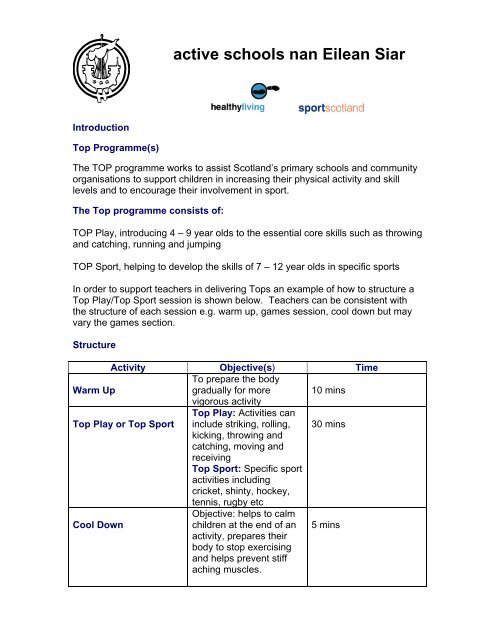 active schools nan Eilean Siar

healthyliving

sportscotland

Introduction

Top Programme(s)

The TOP programme works to assist Scotland's primary schools and community organisations to support children in increasing their physical activity and skill levels and to encourage their involvement in sport.

The Top programme consists of:

TOP Play, introducing 4 – 9 year olds to the essential core skills such as throwing and catching, running and jumping

TOP Sport, helping to develop the skills of 7 – 12 year olds in specific sports

In order to support teachers in delivering Tops an example of how to structure a Top Play/Top Sport session is shown below. Teachers can be consistent with the structure of each session e.g. warm up, games session, cool down but may vary the games section.

Structure

| Activity | Objective(s) | Time |
|---|---|---|
| Warm Up | To prepare the body gradually for more vigorous activity | 10 mins |
| Top Play or Top Sport | Top Play: Activities can include striking, rolling, kicking, throwing and catching, moving and receiving Top Sport: Specific sport activities including cricket, shinty, hockey, tennis, rugby etc | 30 mins |
| Cool Down | Objective: helps to calm children at the end of an activity, prepares their body to stop exercising and helps prevent stiff aching muscles. | 5 mins |